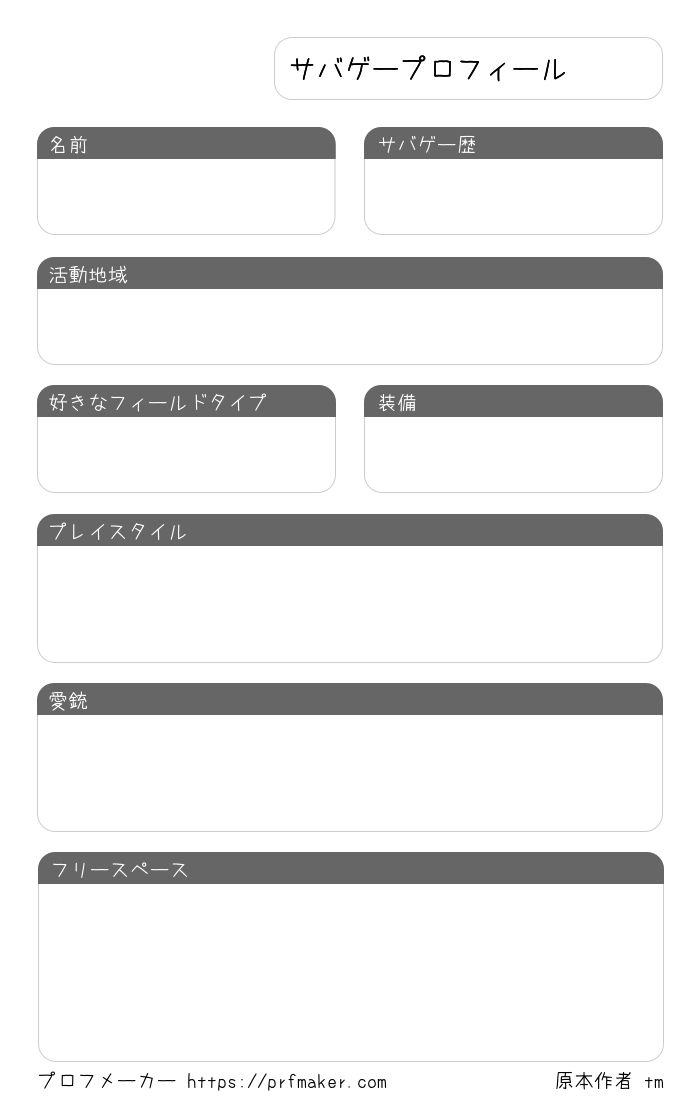 サバゲープロフィール

名前

サバゲー歴

活動地域

好きなフィールドタイプ

装備

プレイスタイル

愛銃

フリースペース

プロフメーカー https://prfmaker.com

原本作者 tm